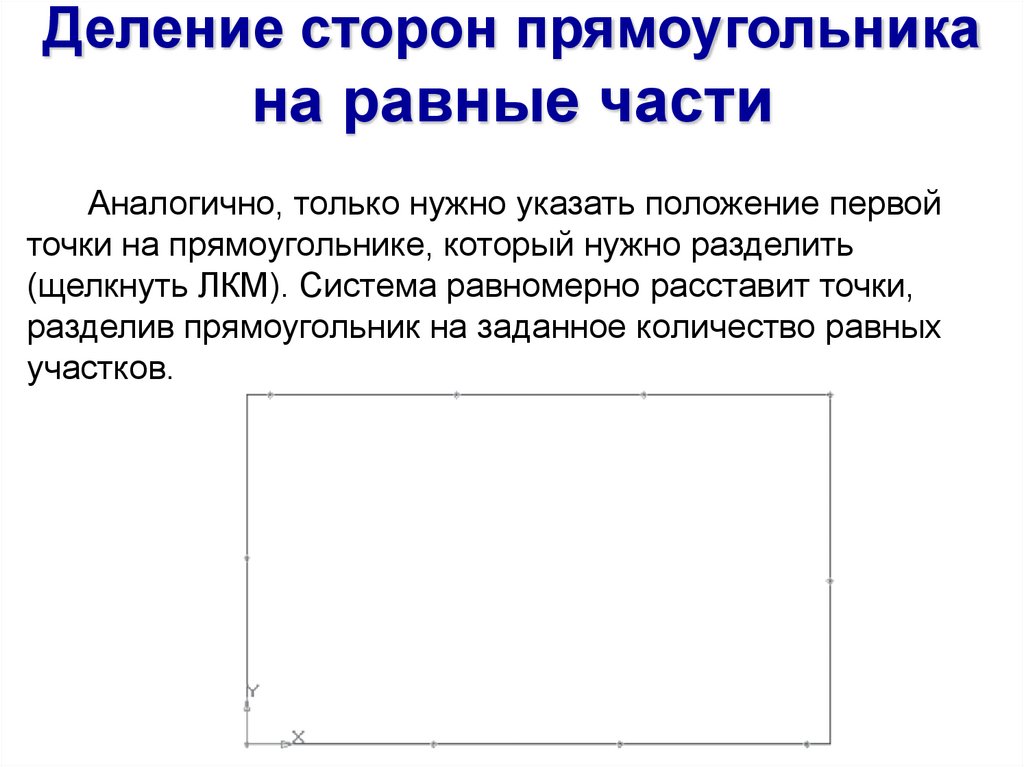 Деление сторон прямоугольника на равные части

Аналогично, только нужно указать положение первой точки на прямоугольнике, который нужно разделить (щелкнуть ЛКМ). Система равномерно расставит точки, разделив прямоугольник на заданное количество равных участков.

Y
X